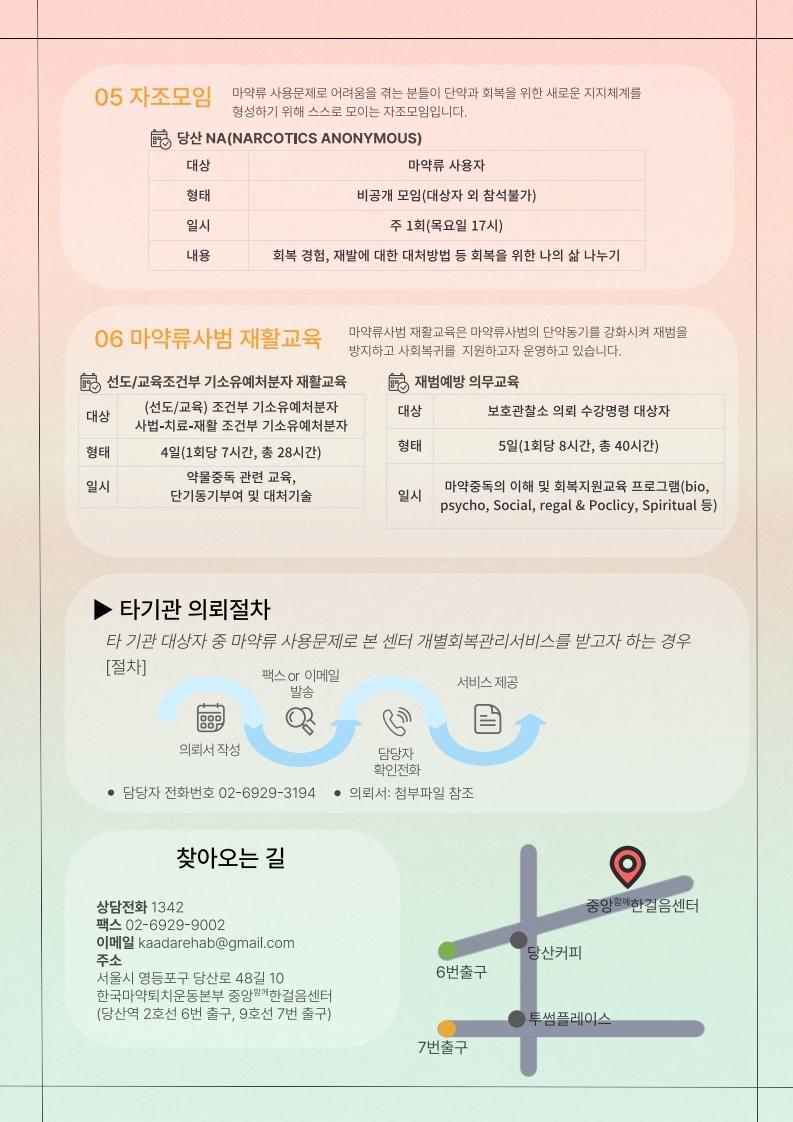 05 자조모임

마약류 사용문제로 어려움을 겪는 분들이 단약과 회복을 위한 새로운 지지체계를 형성하기 위해 스스로 모이는 자조모임입니다.

당산 NA(NARCOTICS ANONYMOUS)

| 대상 | 마약류 사용자 |
|---|---|
| 형태 | 비공개 모임(대상자 외 참석불가) |
| 일시 | 주 1회(목요일 17시) |
| 내용 | 회복 경험, 재발에 대한 대처방법 등 회복을 위한 나의 삶 나누기 |

06 마약류사범 재활교육

마약류사범 재활교육은 마약류사범의 단약동기를 강화시켜 재범을 방지하고 사회복귀를 지원하고자 운영하고 있습니다.

선도/교육조건부 기소유예처분자 재활교육

| 대상 | (선도/교육) 조건부 기소유예처분자 사법-치료-재활 조건부 기소유예처분자 |
|---|---|
| 형태 | 4일(1회당 7시간, 총 28시간) |
| 일시 | 약물중독 관련 교육, 단기동기부여 및 대처기술 |

재범예방 의무교육

| 대상 | 보호관찰소 의뢰 수강명령 대상자 |
|---|---|
| 형태 | 5일(1회당 8시간, 총 40시간) |
| 일시 | 마약중독의 이해 및 회복지원교육 프로그램(bio, psycho, Social, regal & Poclicy, Spiritual 등) |

▶ 타기관 의뢰절차

타 기관 대상자 중 마약류 사용문제로 본 센터 개별회복관리서비스를 받고자 하는 경우

[절차]

의뢰서 작성
팩스 or 이메일 발송
담당자 확인전화
서비스 제공

• 담당자 전화번호 02-6929-3194
• 의뢰서: 첨부파일 참조

찾아오는 길

상담전화 1342
팩스 02-6929-9002
이메일 kaadarehab@gmail.com
주소
서울시 영등포구 당산로 48길 10
한국마약퇴치운동본부 중앙함께한걸음센터
(당산역 2호선 6번 출구, 9호선 7번 출구)

중앙함께한걸음센터
당산커피
6번출구
투썸플레이스
7번출구